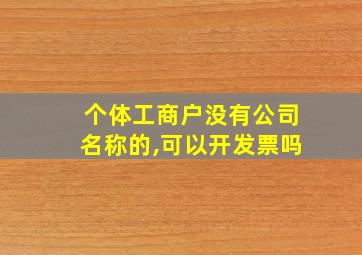 个体工商户没有公司名称的,可以开发票吗